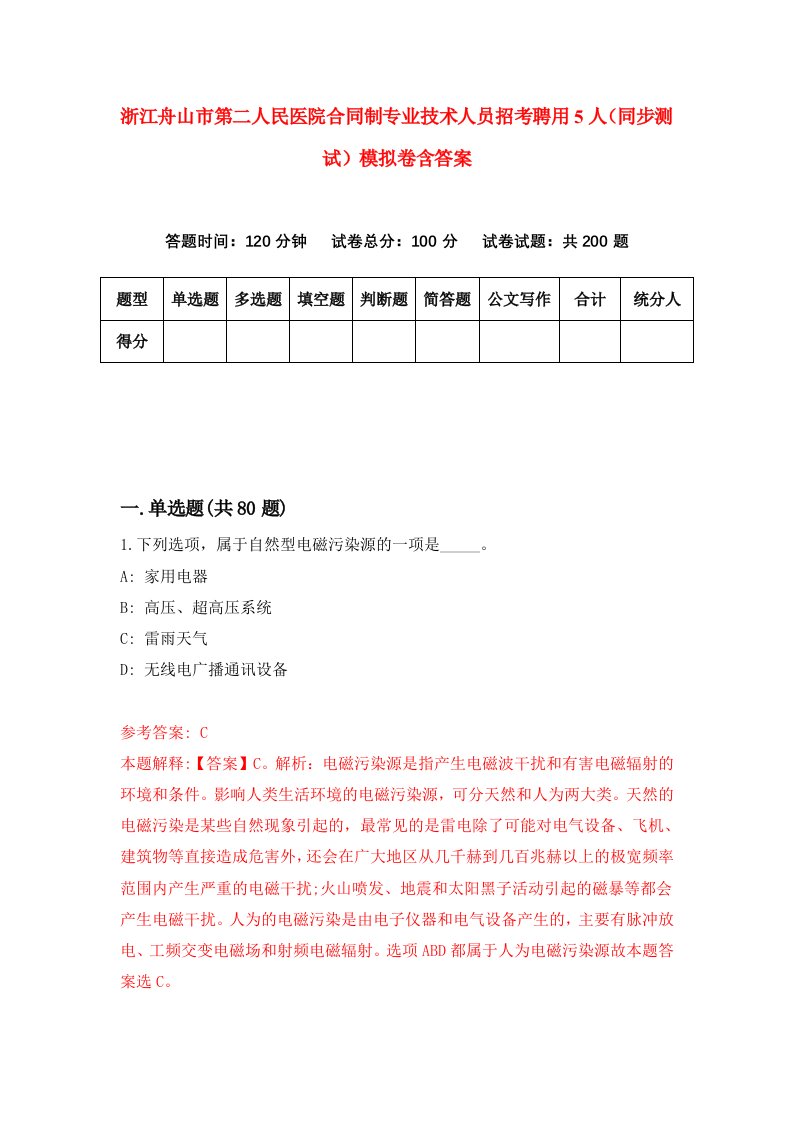 浙江舟山市第二人民医院合同制专业技术人员招考聘用5人(同步测试）模拟卷含答案

答题时间：120分钟　试卷总分：100分　试卷试题：共200题

| 题型 | 单选题 | 多选题 | 填空题 | 判断题 | 简答题 | 公文写作 | 合计 | 统分人 |
|---|---|---|---|---|---|---|---|---|
| 得分 | | | | | | | | |

一.单选题(共80题)

1.下列选项，属于自然型电磁污染源的一项是_____。
A: 家用电器
B: 高压、超高压系统
C: 雷雨天气
D: 无线电广播通讯设备

参考答案: C
本题解释:【答案】C。解析：电磁污染源是指产生电磁波干扰和有害电磁辐射的环境和条件。影响人类生活环境的电磁污染源，可分天然和人为两大类。天然的电磁污染是某些自然现象引起的，最常见的是雷电除了可能对电气设备、飞机、建筑物等直接造成危害外，还会在广大地区从几千赫到几百兆赫以上的极宽频率范围内产生严重的电磁干扰;火山喷发、地震和太阳黑子活动引起的磁暴等都会产生电磁干扰。人为的电磁污染是由电子仪器和电气设备产生的，主要有脉冲放电、工频交变电磁场和射频电磁辐射。选项ABD都属于人为电磁污染源故本题答案选C。